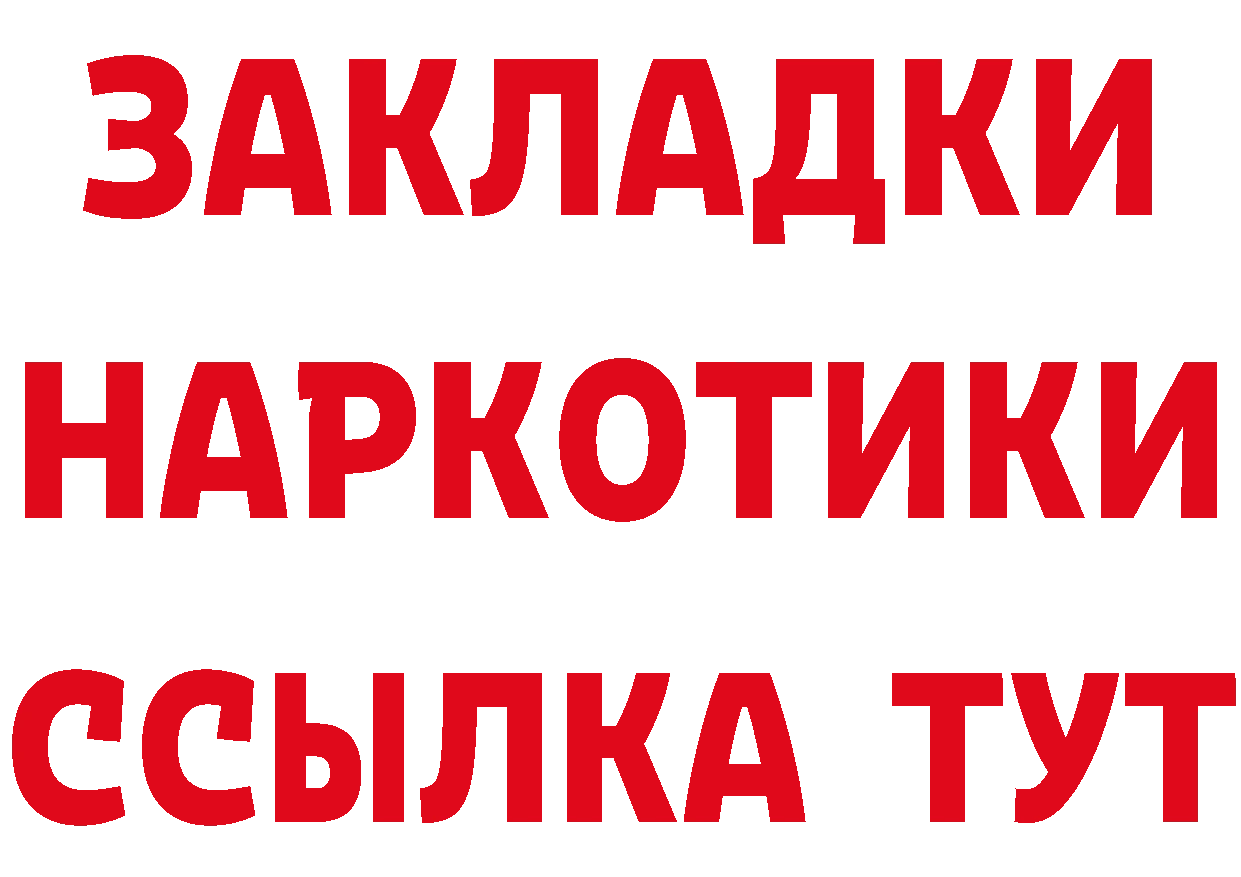 ЗАКЛАДКИ НАРКОТИКИ ССЫЛКА ТУТ